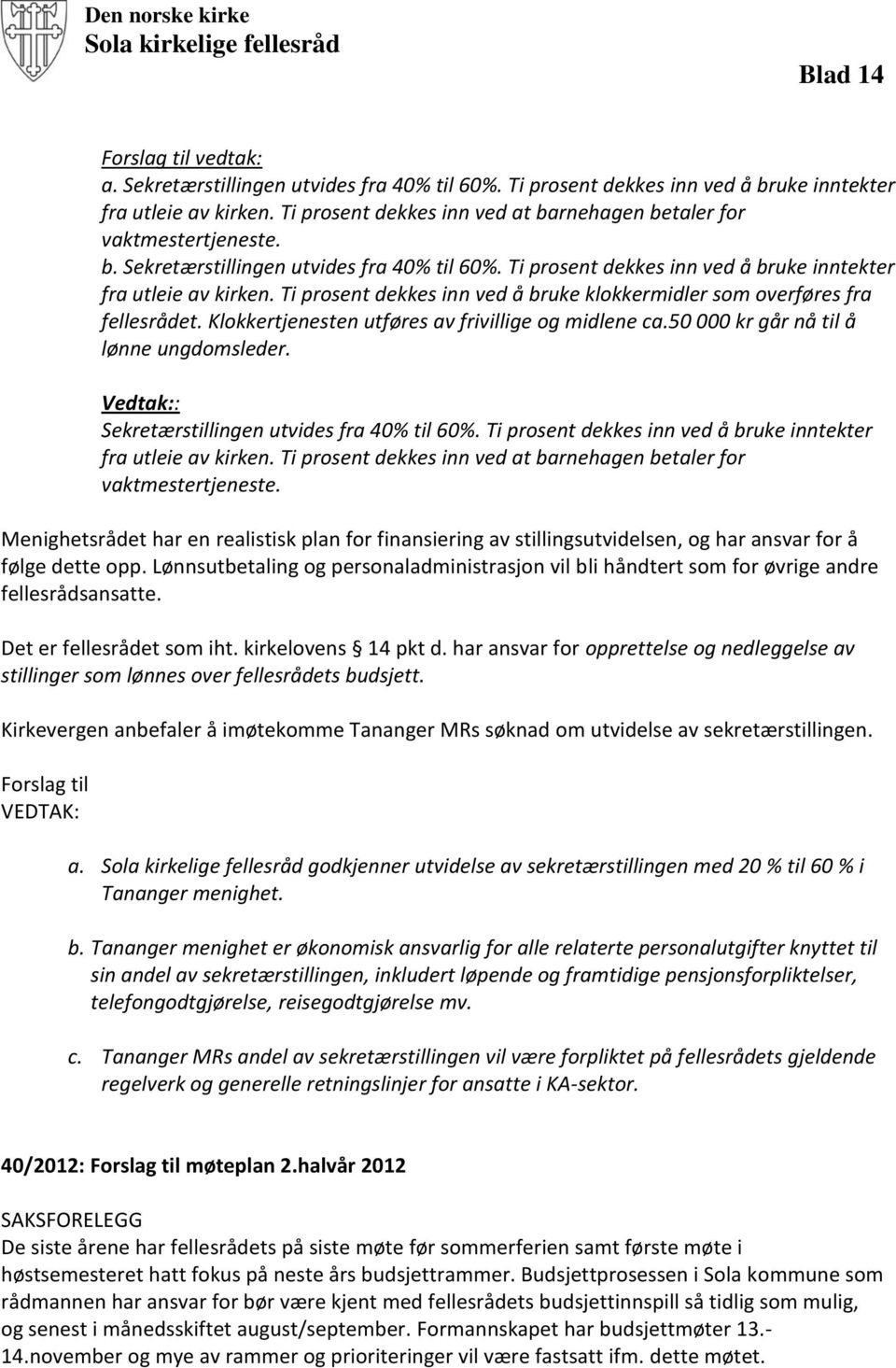 Den norske kirke
Sola kirkelige fellesråd

Blad 14

Forslag til vedtak:
a. Sekretærstillingen utvides fra 40% til 60%. Ti prosent dekkes inn ved å bruke inntekter fra utleie av kirken. Ti prosent dekkes inn ved at barnehagen betaler for vaktmestertjeneste.
b. Sekretærstillingen utvides fra 40% til 60%. Ti prosent dekkes inn ved å bruke inntekter fra utleie av kirken. Ti prosent dekkes inn ved å bruke klokkermidler som overføres fra fellesrådet. Klokkertjenesten utføres av frivillige og midlene ca.50 000 kr går nå til å lønne ungdomsleder.

Vedtak::
Sekretærstillingen utvides fra 40% til 60%. Ti prosent dekkes inn ved å bruke inntekter fra utleie av kirken. Ti prosent dekkes inn ved at barnehagen betaler for vaktmestertjeneste.

Menighetsrådet har en realistisk plan for finansiering av stillingsutvidelsen, og har ansvar for å følge dette opp. Lønnsutbetaling og personaladministrasjon vil bli håndtert som for øvrige andre fellesrådsansatte.

Det er fellesrådet som iht. kirkelovens § 14 pkt d. har ansvar for opprettelse og nedleggelse av stillinger som lønnes over fellesrådets budsjett.

Kirkevergen anbefaler å imøtekomme Tananger MRs søknad om utvidelse av sekretærstillingen.

Forslag til
VEDTAK:

a. Sola kirkelige fellesråd godkjenner utvidelse av sekretærstillingen med 20 % til 60 % i Tananger menighet.

b. Tananger menighet er økonomisk ansvarlig for alle relaterte personalutgifter knyttet til sin andel av sekretærstillingen, inkludert løpende og framtidige pensjonsforpliktelser, telefongodtgjørelse, reisegodtgjørelse mv.

c. Tananger MRs andel av sekretærstillingen vil være forpliktet på fellesrådets gjeldende regelverk og generelle retningslinjer for ansatte i KA-sektor.

40/2012: Forslag til møteplan 2.halvår 2012

SAKSFORELEGG
De siste årene har fellesrådets på siste møte før sommerferien samt første møte i høstsemesteret hatt fokus på neste års budsjettrammer. Budsjettprosessen i Sola kommune som rådmannen har ansvar for bør være kjent med fellesrådets budsjettinnspill så tidlig som mulig, og senest i månedsskiftet august/september. Formannskapet har budsjettmøter 13.-14.november og mye av rammer og prioriteringer vil være fastsatt ifm. dette møtet.